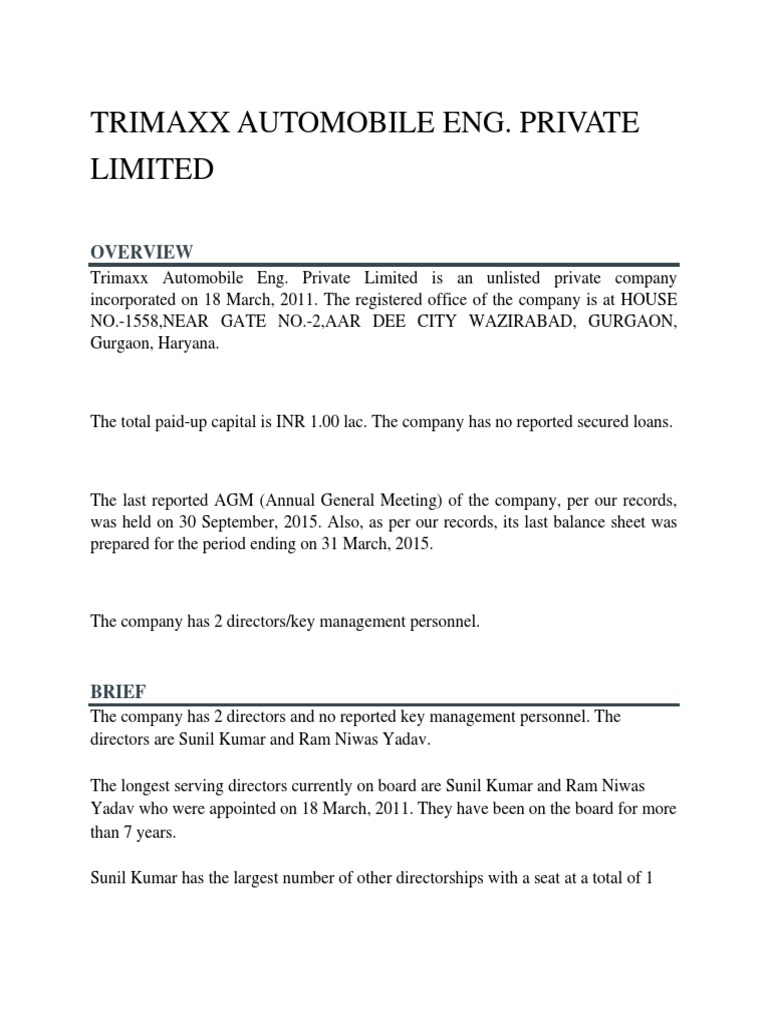 TRIMAXX AUTOMOBILE ENG. PRIVATE LIMITED

OVERVIEW

Trimaxx Automobile Eng. Private Limited is an unlisted private company incorporated on 18 March, 2011. The registered office of the company is at HOUSE NO.-1558,NEAR GATE NO.-2,AAR DEE CITY WAZIRABAD, GURGAON, Gurgaon, Haryana.

The total paid-up capital is INR 1.00 lac. The company has no reported secured loans.

The last reported AGM (Annual General Meeting) of the company, per our records, was held on 30 September, 2015. Also, as per our records, its last balance sheet was prepared for the period ending on 31 March, 2015.

The company has 2 directors/key management personnel.

BRIEF

The company has 2 directors and no reported key management personnel. The directors are Sunil Kumar and Ram Niwas Yadav.

The longest serving directors currently on board are Sunil Kumar and Ram Niwas Yadav who were appointed on 18 March, 2011. They have been on the board for more than 7 years.

Sunil Kumar has the largest number of other directorships with a seat at a total of 1